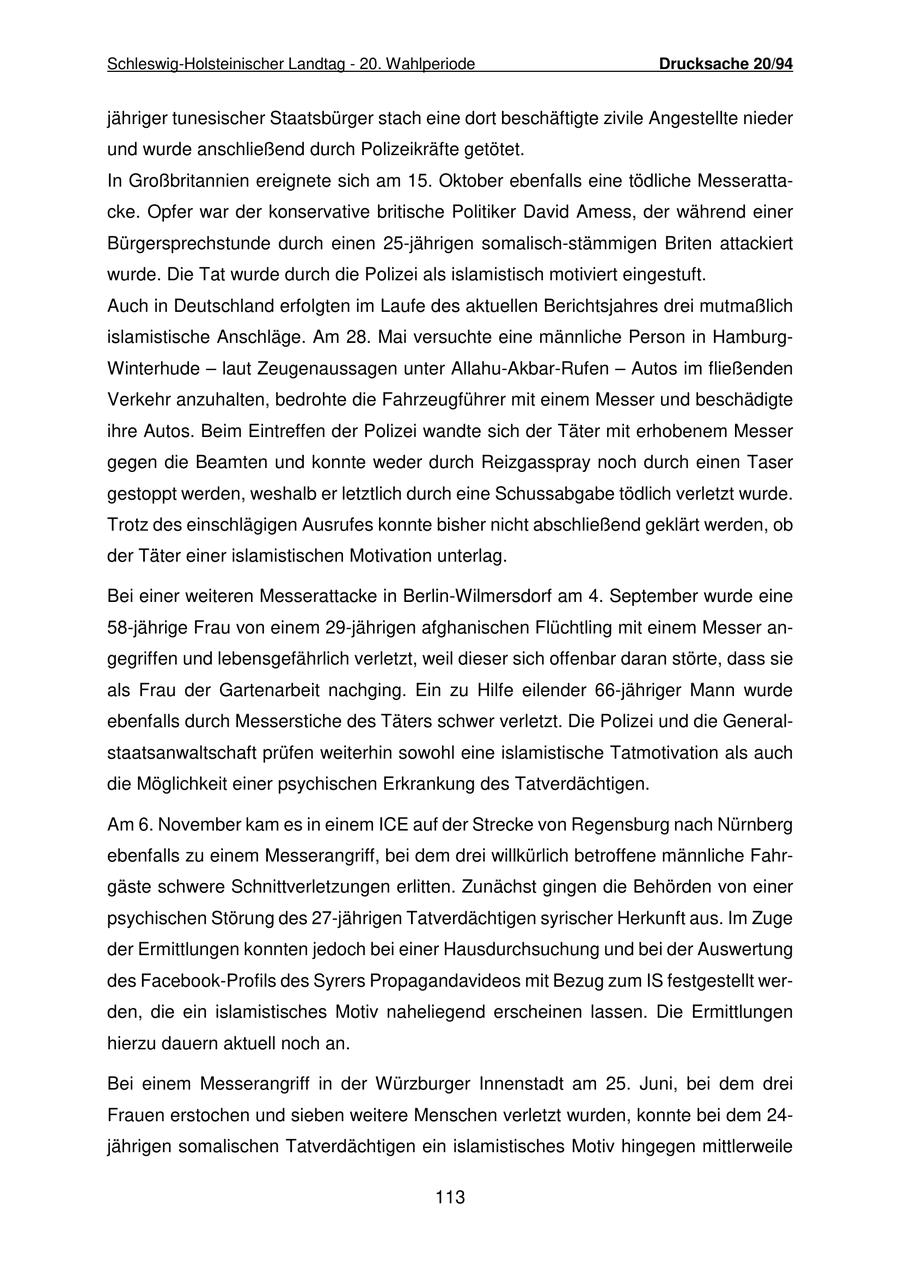 Schleswig-Holsteinischer Landtag - 20. Wahlperiode Drucksache 20/94

jähriger tunesischer Staatsbürger stach eine dort beschäftigte zivile Angestellte nieder und wurde anschließend durch Polizeikräfte getötet.
In Großbritannien ereignete sich am 15. Oktober ebenfalls eine tödliche Messerattacke. Opfer war der konservative britische Politiker David Amess, der während einer Bürgersprechstunde durch einen 25-jährigen somalisch-stämmigen Briten attackiert wurde. Die Tat wurde durch die Polizei als islamistisch motiviert eingestuft.
Auch in Deutschland erfolgten im Laufe des aktuellen Berichtsjahres drei mutmaßlich islamistische Anschläge. Am 28. Mai versuchte eine männliche Person in Hamburg-Winterhude – laut Zeugenaussagen unter Allahu-Akbar-Rufen – Autos im fließenden Verkehr anzuhalten, bedrohte die Fahrzeugführer mit einem Messer und beschädigte ihre Autos. Beim Eintreffen der Polizei wandte sich der Täter mit erhobenem Messer gegen die Beamten und konnte weder durch Reizgasspray noch durch einen Taser gestoppt werden, weshalb er letztlich durch eine Schussabgabe tödlich verletzt wurde. Trotz des einschlägigen Ausrufes konnte bisher nicht abschließend geklärt werden, ob der Täter einer islamistischen Motivation unterlag.

Bei einer weiteren Messerattacke in Berlin-Wilmersdorf am 4. September wurde eine 58-jährige Frau von einem 29-jährigen afghanischen Flüchtling mit einem Messer angegriffen und lebensgefährlich verletzt, weil dieser sich offenbar daran störte, dass sie als Frau der Gartenarbeit nachging. Ein zu Hilfe eilender 66-jähriger Mann wurde ebenfalls durch Messerstiche des Täters schwer verletzt. Die Polizei und die Generalstaatsanwaltschaft prüfen weiterhin sowohl eine islamistische Tatmotivation als auch die Möglichkeit einer psychischen Erkrankung des Tatverdächtigen.

Am 6. November kam es in einem ICE auf der Strecke von Regensburg nach Nürnberg ebenfalls zu einem Messerangriff, bei dem drei willkürlich betroffene männliche Fahrgäste schwere Schnittverletzungen erlitten. Zunächst gingen die Behörden von einer psychischen Störung des 27-jährigen Tatverdächtigen syrischer Herkunft aus. Im Zuge der Ermittlungen konnten jedoch bei einer Hausdurchsuchung und bei der Auswertung des Facebook-Profils des Syrers Propagandavideos mit Bezug zum IS festgestellt werden, die ein islamistisches Motiv naheliegend erscheinen lassen. Die Ermittlungen hierzu dauern aktuell noch an.

Bei einem Messerangriff in der Würzburger Innenstadt am 25. Juni, bei dem drei Frauen erstochen und sieben weitere Menschen verletzt wurden, konnte bei dem 24-jährigen somalischen Tatverdächtigen ein islamistisches Motiv hingegen mittlerweile

113